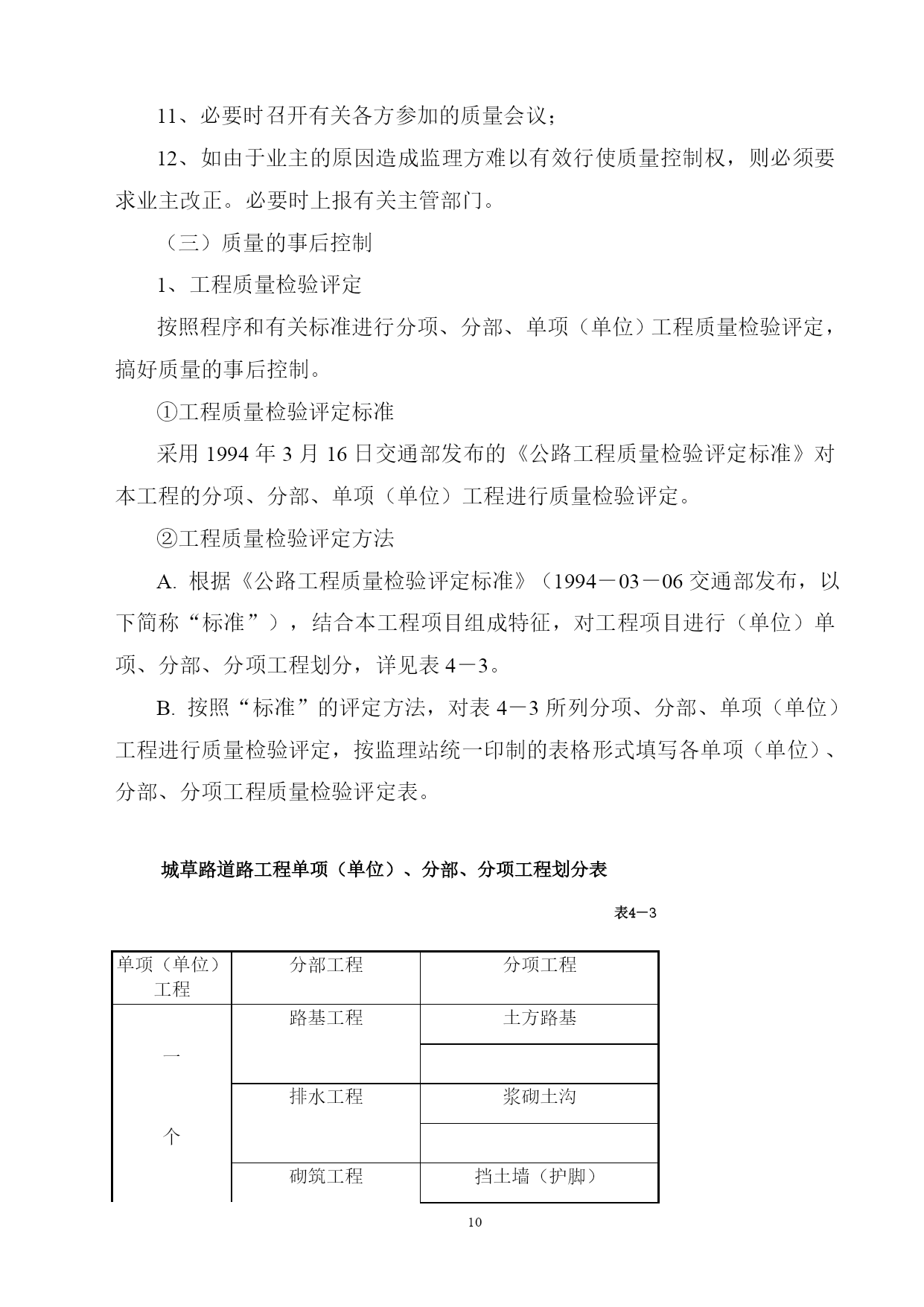 11、必要时召开有关各方参加的质量会议；

12、如由于业主的原因造成监理方难以有效行使质量控制权，则必须要求业主改正。必要时上报有关主管部门。

（三）质量的事后控制

1、工程质量检验评定

按照程序和有关标准进行分项、分部、单项（单位）工程质量检验评定，搞好质量的事后控制。

①工程质量检验评定标准

采用 1994 年 3 月 16 日交通部发布的《公路工程质量检验评定标准》对本工程的分项、分部、单项（单位）工程进行质量检验评定。

②工程质量检验评定方法

A. 根据《公路工程质量检验评定标准》（1994－03－06 交通部发布，以下简称“标准”），结合本工程项目组成特征，对工程项目进行（单位）单项、分部、分项工程划分，详见表 4－3。

B. 按照“标准”的评定方法，对表 4－3 所列分项、分部、单项（单位）工程进行质量检验评定，按监理站统一印制的表格形式填写各单项（单位）、分部、分项工程质量检验评定表。

城草路道路工程单项（单位）、分部、分项工程划分表

表4－3

| 单项（单位）工程 | 分部工程 | 分项工程 |
|---|---|---|
| 一 | 路基工程 | 土方路基 |
| | | |
| 个 | 排水工程 | 浆砌土沟 |
| | | |
| | 砌筑工程 | 挡土墙（护脚） |

10